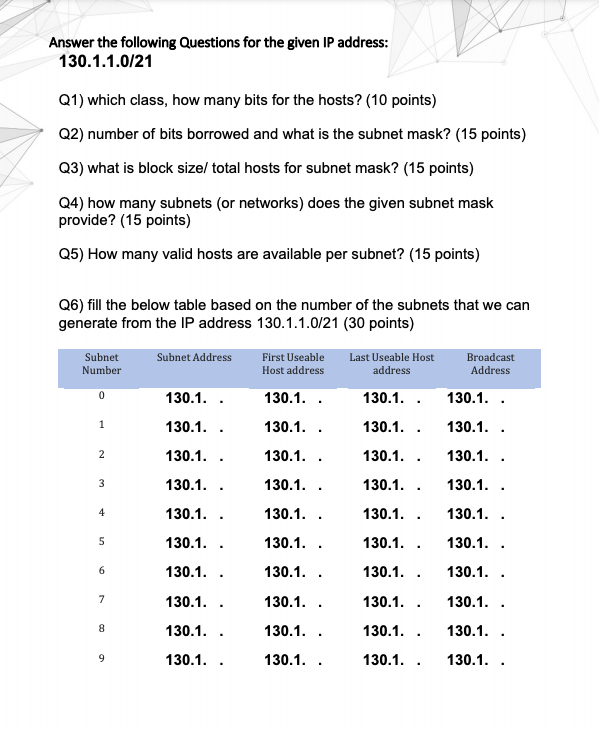 Answer the following Questions for the given IP address:
130.1.1.0/21

Q1) which class, how many bits for the hosts? (10 points)

Q2) number of bits borrowed and what is the subnet mask? (15 points)

Q3) what is block size/ total hosts for subnet mask? (15 points)

Q4) how many subnets (or networks) does the given subnet mask provide? (15 points)

Q5) How many valid hosts are available per subnet? (15 points)

Q6) fill the below table based on the number of the subnets that we can generate from the IP address 130.1.1.0/21 (30 points)

| Subnet Number | Subnet Address | First Useable Host address | Last Useable Host address | Broadcast Address |
|---|---|---|---|---|
| 0 | 130.1. . | 130.1. . | 130.1. . | 130.1. . |
| 1 | 130.1. . | 130.1. . | 130.1. . | 130.1. . |
| 2 | 130.1. . | 130.1. . | 130.1. . | 130.1. . |
| 3 | 130.1. . | 130.1. . | 130.1. . | 130.1. . |
| 4 | 130.1. . | 130.1. . | 130.1. . | 130.1. . |
| 5 | 130.1. . | 130.1. . | 130.1. . | 130.1. . |
| 6 | 130.1. . | 130.1. . | 130.1. . | 130.1. . |
| 7 | 130.1. . | 130.1. . | 130.1. . | 130.1. . |
| 8 | 130.1. . | 130.1. . | 130.1. . | 130.1. . |
| 9 | 130.1. . | 130.1. . | 130.1. . | 130.1. . |